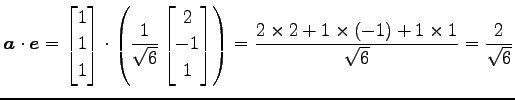 $\boldsymbol{a} \cdot \boldsymbol{e} = \begin{bmatrix} 1 \\ 1 \\ 1 \end{bmatrix} \cdot \left( \frac{1}{\sqrt{6}} \begin{bmatrix} 2 \\ -1 \\ 1 \end{bmatrix} \right) = \frac{2 \times 2 + 1 \times (-1) + 1 \times 1}{\sqrt{6}} = \frac{2}{\sqrt{6}}$